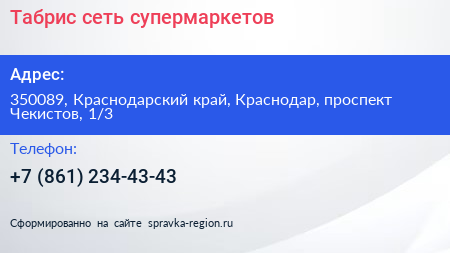 Табрис сеть супермаркетов

Адрес:

350089, Краснодарский край, Краснодар, проспект Чекистов, 1/3

Телефон:

+7 (861) 234-43-43

Сформированно на сайте spravka-region.ru